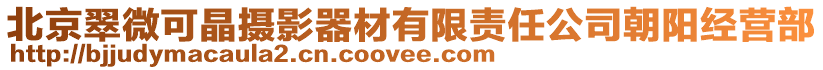 北京翠微可晶摄影器材有限责任公司朝阳经营部
http://bjjudymacaula2.cn.coovee.com